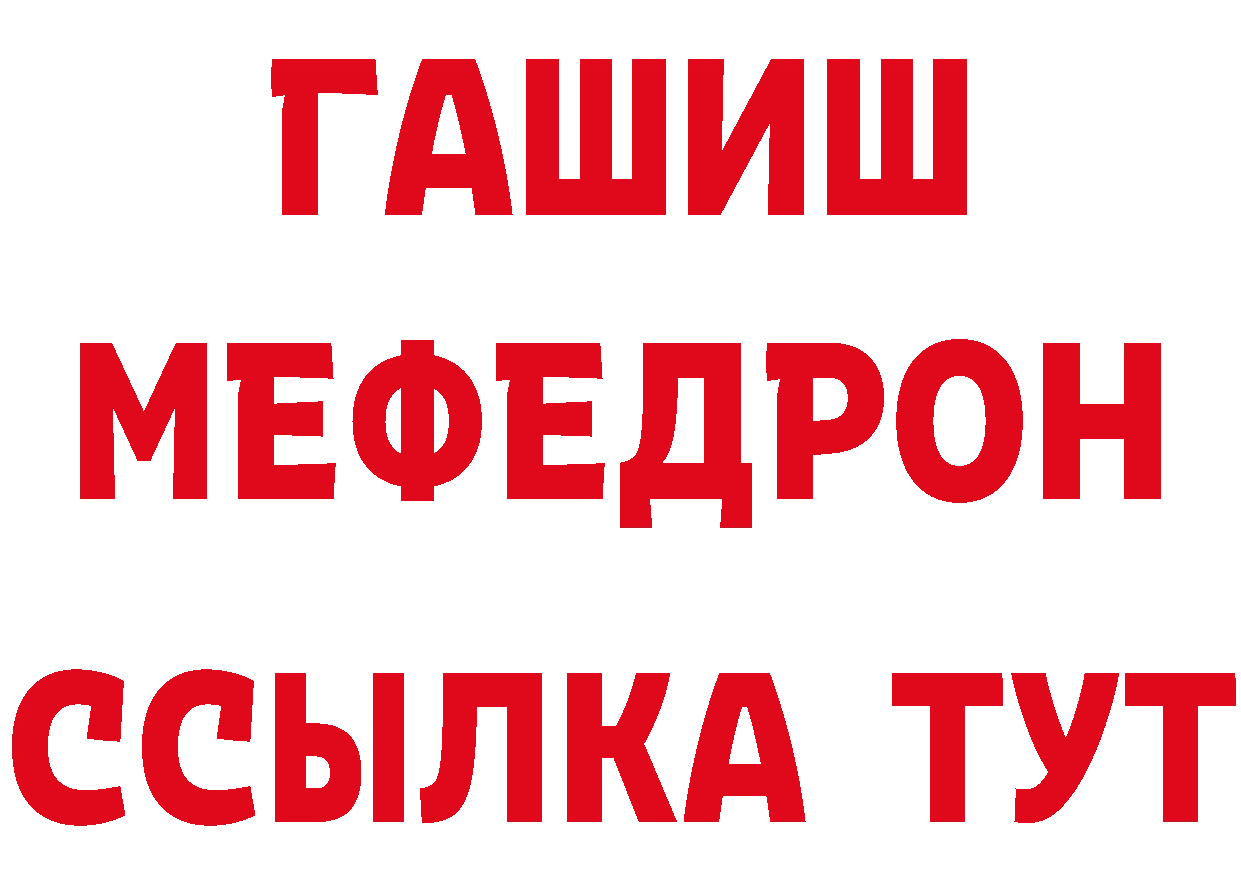 ГАШИШ
МЕФЕДРОН
ССЫЛКА ТУТ